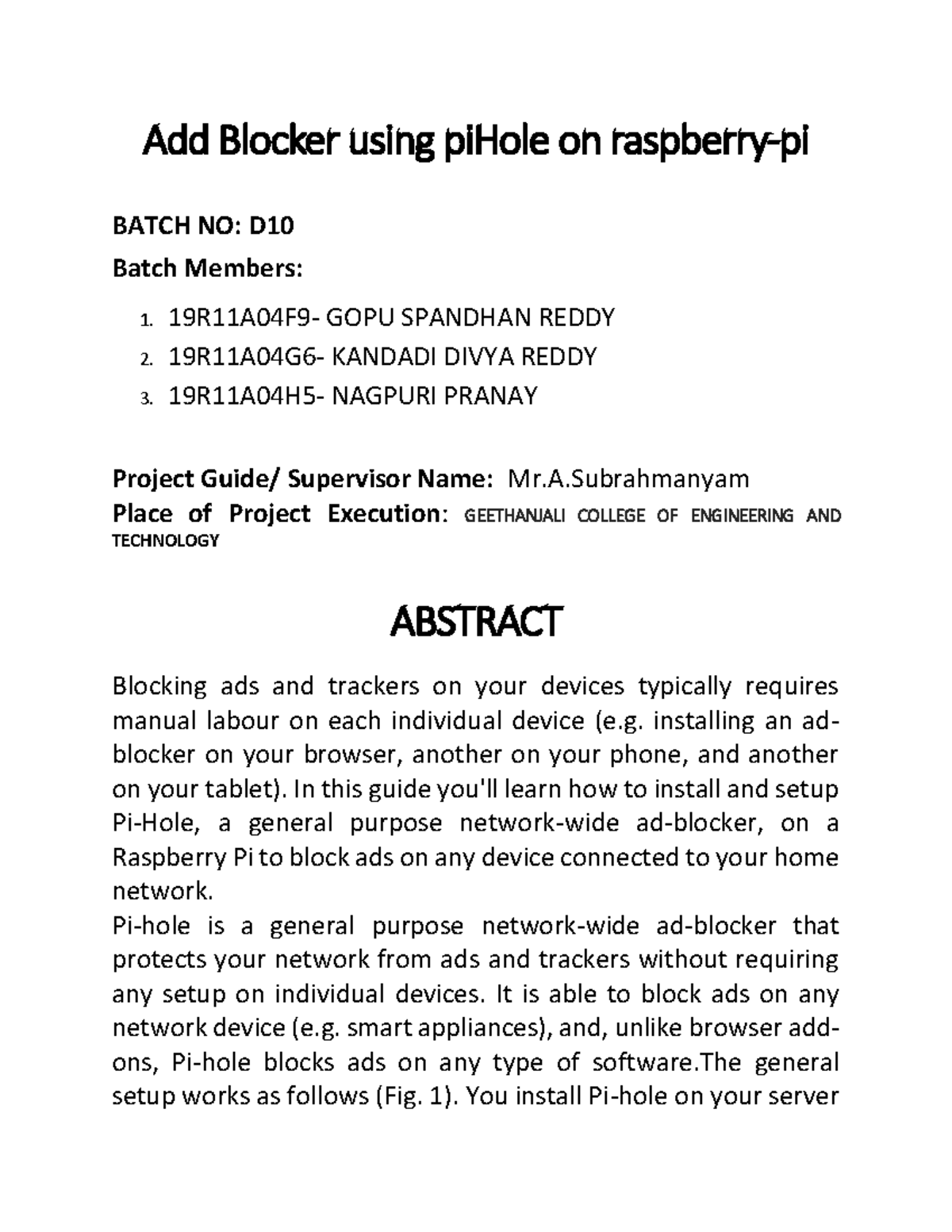 Add Blocker using piHole on raspberry-pi

BATCH NO: D10

Batch Members:

1. 19R11A04F9- GOPU SPANDHAN REDDY
2. 19R11A04G6- KANDADI DIVYA REDDY
3. 19R11A04H5- NAGPURI PRANAY

Project Guide/ Supervisor Name: Mr.A.Subrahmanyam

Place of Project Execution: GEETHANJALI COLLEGE OF ENGINEERING AND TECHNOLOGY

ABSTRACT

Blocking ads and trackers on your devices typically requires manual labour on each individual device (e.g. installing an ad-blocker on your browser, another on your phone, and another on your tablet). In this guide you'll learn how to install and setup Pi-Hole, a general purpose network-wide ad-blocker, on a Raspberry Pi to block ads on any device connected to your home network.

Pi-hole is a general purpose network-wide ad-blocker that protects your network from ads and trackers without requiring any setup on individual devices. It is able to block ads on any network device (e.g. smart appliances), and, unlike browser add-ons, Pi-hole blocks ads on any type of software.The general setup works as follows (Fig. 1). You install Pi-hole on your server